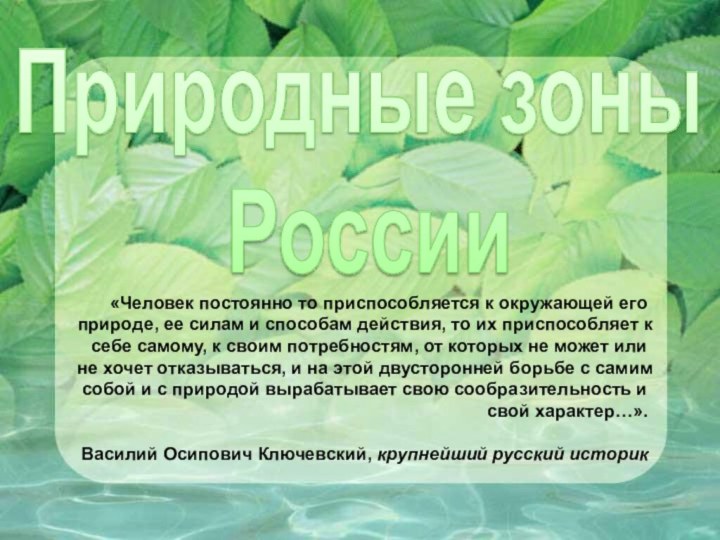 Природные зоны России

«Человек постоянно то приспособляется к окружающей его природе, ее силам и способам действия, то их приспособляет к себе самому, к своим потребностям, от которых не может или не хочет отказываться, и на этой двусторонней борьбе с самим собой и с природой вырабатывает свою сообразительность и свой характер…».

Василий Осипович Ключевский, крупнейший русский историк